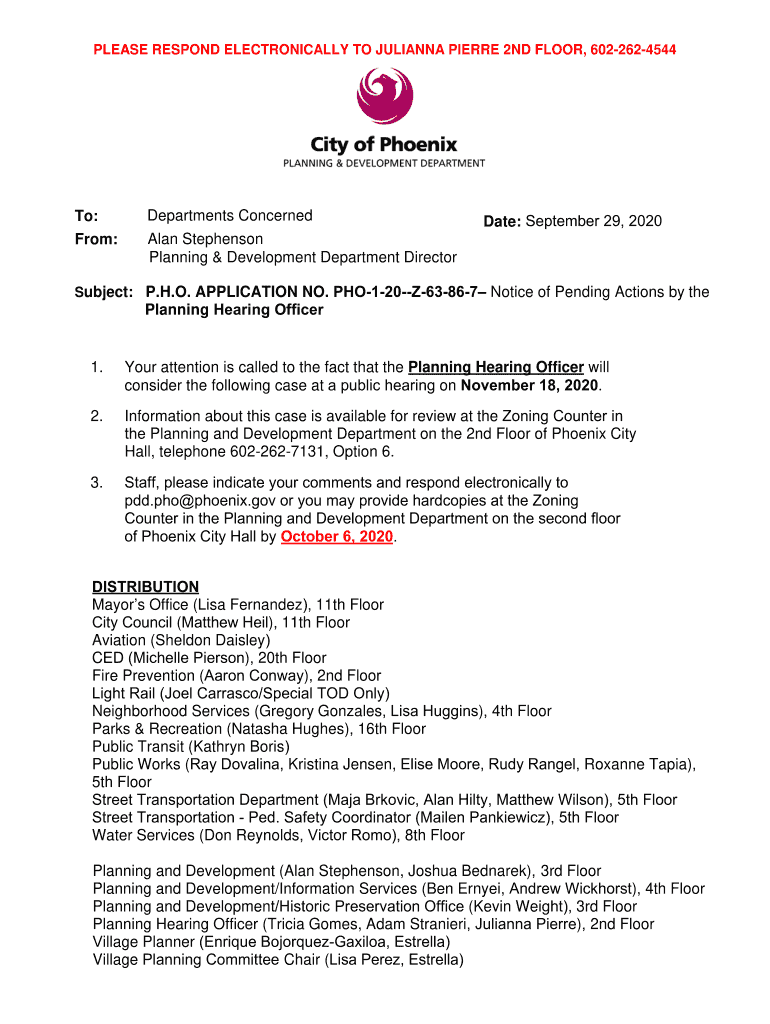 PLEASE RESPOND ELECTRONICALLY TO JULIANNA PIERRE 2ND FLOOR, 602-262-4544

City of Phoenix
PLANNING & DEVELOPMENT DEPARTMENT

To: Departments Concerned
Date: September 29, 2020
From: Alan Stephenson
Planning & Development Department Director

Subject: P.H.O. APPLICATION NO. PHO-1-20--Z-63-86-7– Notice of Pending Actions by the Planning Hearing Officer

1. Your attention is called to the fact that the Planning Hearing Officer will consider the following case at a public hearing on November 18, 2020.

2. Information about this case is available for review at the Zoning Counter in the Planning and Development Department on the 2nd Floor of Phoenix City Hall, telephone 602-262-7131, Option 6.

3. Staff, please indicate your comments and respond electronically to pdd.pho@phoenix.gov or you may provide hardcopies at the Zoning Counter in the Planning and Development Department on the second floor of Phoenix City Hall by October 6, 2020.

DISTRIBUTION
Mayor's Office (Lisa Fernandez), 11th Floor
City Council (Matthew Heil), 11th Floor
Aviation (Sheldon Daisley)
CED (Michelle Pierson), 20th Floor
Fire Prevention (Aaron Conway), 2nd Floor
Light Rail (Joel Carrasco/Special TOD Only)
Neighborhood Services (Gregory Gonzales, Lisa Huggins), 4th Floor
Parks & Recreation (Natasha Hughes), 16th Floor
Public Transit (Kathryn Boris)
Public Works (Ray Dovalina, Kristina Jensen, Elise Moore, Rudy Rangel, Roxanne Tapia), 5th Floor
Street Transportation Department (Maja Brkovic, Alan Hilty, Matthew Wilson), 5th Floor
Street Transportation - Ped. Safety Coordinator (Mailen Pankiewicz), 5th Floor
Water Services (Don Reynolds, Victor Romo), 8th Floor

Planning and Development (Alan Stephenson, Joshua Bednarek), 3rd Floor
Planning and Development/Information Services (Ben Ernyei, Andrew Wickhorst), 4th Floor
Planning and Development/Historic Preservation Office (Kevin Weight), 3rd Floor
Planning Hearing Officer (Tricia Gomes, Adam Stranieri, Julianna Pierre), 2nd Floor
Village Planner (Enrique Bojorquez-Gaxiloa, Estrella)
Village Planning Committee Chair (Lisa Perez, Estrella)